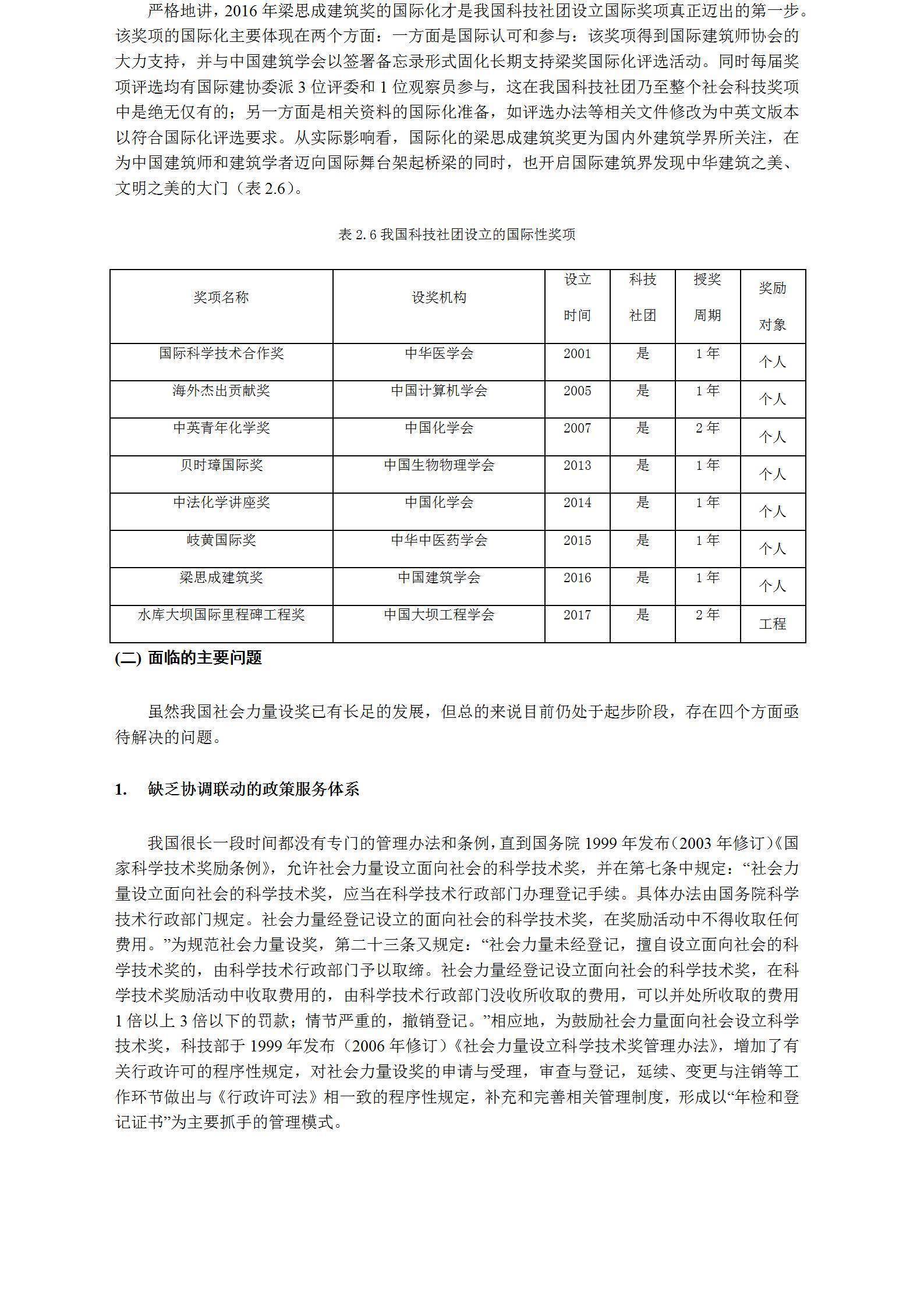 严格地讲，2016 年梁思成建筑奖的国际化才是我国科技社团设立国际奖项真正迈出的第一步。该奖项的国际化主要体现在两个方面：一方面是国际认可和参与：该奖项得到国际建筑师协会的大力支持，并与中国建筑学会以签署备忘录形式固化长期支持梁奖国际化评选活动。同时每届奖项评选均有国际建协委派 3 位评委和 1 位观察员参与，这在我国科技社团乃至整个社会科技奖项中是绝无仅有的；另一方面是相关资料的国际化准备，如评选办法等相关文件修改为中英文版本以符合国际化评选要求。从实际影响看，国际化的梁思成建筑奖更为国内外建筑学界所关注，在为中国建筑师和建筑学者迈向国际舞台架起桥梁的同时，也开启国际建筑界发现中华建筑之美、文明之美的大门（表 2.6）。

表 2.6 我国科技社团设立的国际性奖项

| 奖项名称 | 设奖机构 | 设立时间 | 科技社团 | 授奖周期 | 奖励对象 |
|---|---|---|---|---|---|
| 国际科学技术合作奖 | 中华医学会 | 2001 | 是 | 1 年 | 个人 |
| 海外杰出贡献奖 | 中国计算机学会 | 2005 | 是 | 1 年 | 个人 |
| 中英青年化学奖 | 中国化学会 | 2007 | 是 | 2 年 | 个人 |
| 贝时璋国际奖 | 中国生物物理学会 | 2013 | 是 | 1 年 | 个人 |
| 中法化学讲座奖 | 中国化学会 | 2014 | 是 | 1 年 | 个人 |
| 岐黄国际奖 | 中华中医药学会 | 2015 | 是 | 1 年 | 个人 |
| 梁思成建筑奖 | 中国建筑学会 | 2016 | 是 | 1 年 | 个人 |
| 水库大坝国际里程碑工程奖 | 中国大坝工程学会 | 2017 | 是 | 2 年 | 工程 |

(二) 面临的主要问题

虽然我国社会力量设奖已有长足的发展，但总的来说目前仍处于起步阶段，存在四个方面亟待解决的问题。

1. 缺乏协调联动的政策服务体系

我国很长一段时间都没有专门的管理办法和条例，直到国务院 1999 年发布（2003 年修订）《国家科学技术奖励条例》，允许社会力量设立面向社会的科学技术奖，并在第七条中规定：“社会力量设立面向社会的科学技术奖，应当在科学技术行政部门办理登记手续。具体办法由国务院科学技术行政部门规定。社会力量经登记设立的面向社会的科学技术奖，在奖励活动中不得收取任何费用。”为规范社会力量设奖，第二十三条又规定：“社会力量未经登记，擅自设立面向社会的科学技术奖的，由科学技术行政部门予以取缔。社会力量经登记设立面向社会的科学技术奖，在科学技术奖励活动中收取费用的，由科学技术行政部门没收所收取的费用，可以并处所收取的费用 1 倍以上 3 倍以下的罚款；情节严重的，撤销登记。”相应地，为鼓励社会力量面向社会设立科学技术奖，科技部于 1999 年发布（2006 年修订）《社会力量设立科学技术奖管理办法》，增加了有关行政许可的程序性规定，对社会力量设奖的申请与受理，审查与登记，延续、变更与注销等工作环节做出与《行政许可法》相一致的程序性规定，补充和完善相关管理制度，形成以“年检和登记证书”为主要抓手的管理模式。